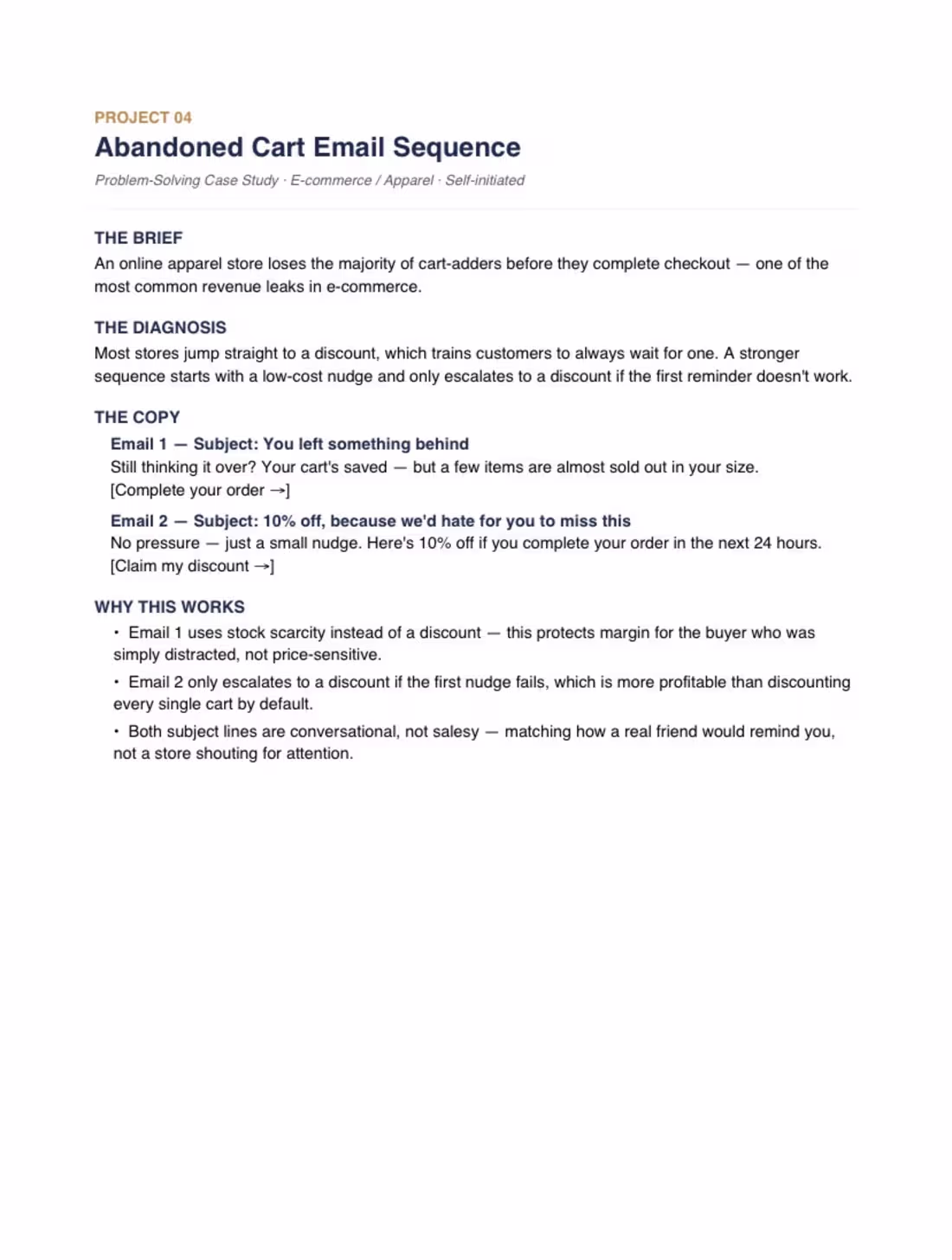 PROJECT 04

Abandoned Cart Email Sequence

Problem-Solving Case Study · E-commerce / Apparel · Self-initiated

THE BRIEF

An online apparel store loses the majority of cart-adders before they complete checkout — one of the most common revenue leaks in e-commerce.

THE DIAGNOSIS

Most stores jump straight to a discount, which trains customers to always wait for one. A stronger sequence starts with a low-cost nudge and only escalates to a discount if the first reminder doesn't work.

THE COPY

Email 1 — Subject: You left something behind

Still thinking it over? Your cart's saved — but a few items are almost sold out in your size.
[Complete your order →]

Email 2 — Subject: 10% off, because we'd hate for you to miss this

No pressure — just a small nudge. Here's 10% off if you complete your order in the next 24 hours.
[Claim my discount →]

WHY THIS WORKS

• Email 1 uses stock scarcity instead of a discount — this protects margin for the buyer who was simply distracted, not price-sensitive.

• Email 2 only escalates to a discount if the first nudge fails, which is more profitable than discounting every single cart by default.

• Both subject lines are conversational, not salesy — matching how a real friend would remind you, not a store shouting for attention.